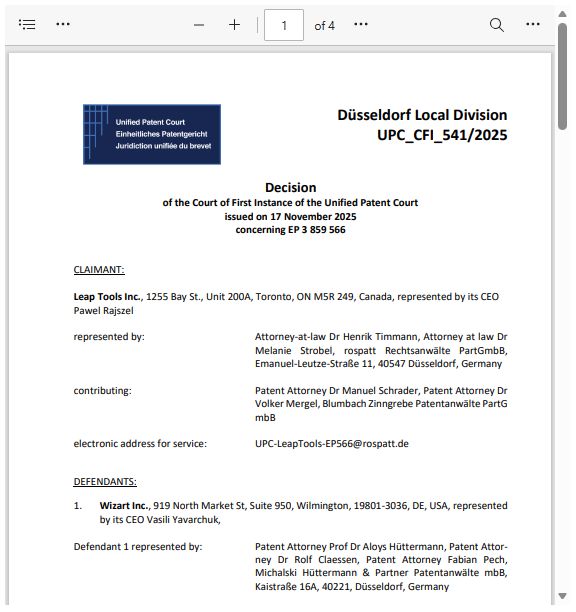 1 of 4

Unified Patent Court
Einheitliches Patentgericht
Juridiction unifiée du brevet

Düsseldorf Local Division
UPC_CFI_541/2025

Decision
of the Court of First Instance of the Unified Patent Court
issued on 17 November 2025
concerning EP 3 859 566

CLAIMANT:

Leap Tools Inc., 1255 Bay St., Unit 200A, Toronto, ON M5R 249, Canada, represented by its CEO Pawel Rajszel

represented by: Attorney-at-law Dr Henrik Timmann, Attorney at law Dr Melanie Strobel, rospatt Rechtsanwälte PartGmbB, Emanuel-Leutze-Straße 11, 40547 Düsseldorf, Germany

contributing: Patent Attorney Dr Manuel Schrader, Patent Attorney Dr Volker Mergel, Blumbach Zinngrebe Patentanwälte PartG mbB

electronic address for service: UPC-LeapTools-EP566@rospatt.de

DEFENDANTS:

1. Wizart Inc., 919 North Market St, Suite 950, Wilmington, 19801-3036, DE, USA, represented by its CEO Vasili Yavarchuk,

Defendant 1 represented by: Patent Attorney Prof Dr Aloys Hüttermann, Patent Attorney Dr Rolf Claessen, Patent Attorney Fabian Pech, Michalski Hüttermann & Partner Patentanwälte mbB, Kaistraße 16A, 40221, Düsseldorf, Germany